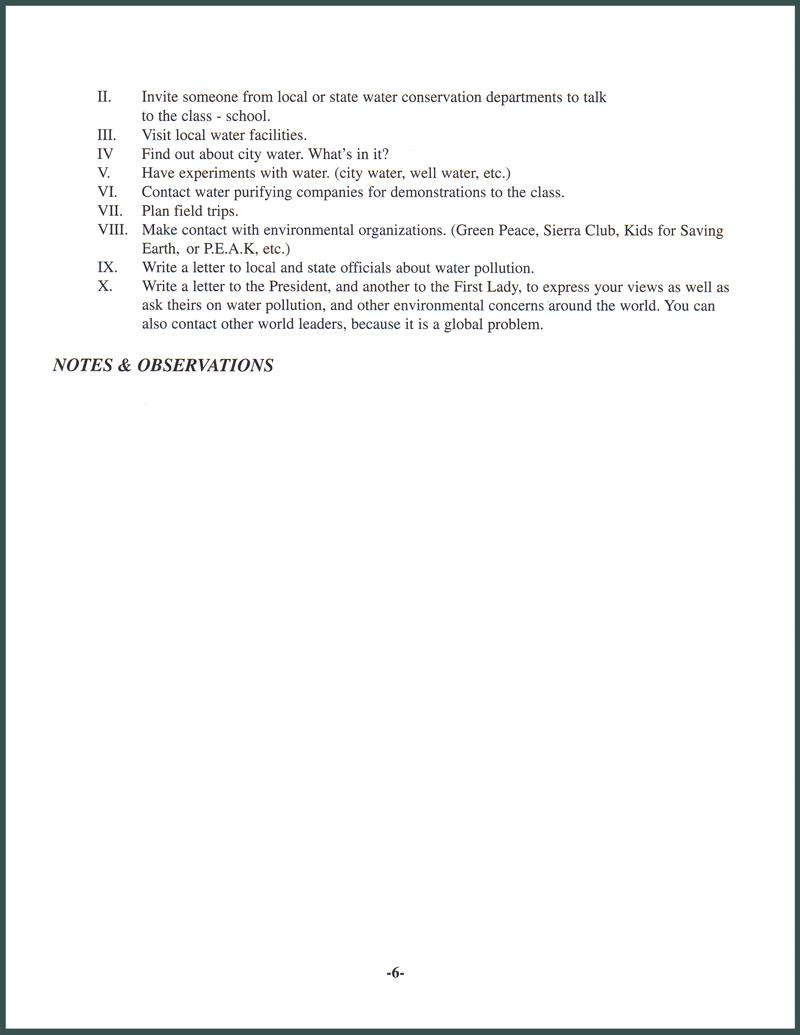 II. Invite someone from local or state water conservation departments to talk to the class - school.
III. Visit local water facilities.
IV Find out about city water. What's in it?
V. Have experiments with water. (city water, well water, etc.)
VI. Contact water purifying companies for demonstrations to the class.
VII. Plan field trips.
VIII. Make contact with environmental organizations. (Green Peace, Sierra Club, Kids for Saving Earth, or P.E.A.K, etc.)
IX. Write a letter to local and state officials about water pollution.
X. Write a letter to the President, and another to the First Lady, to express your views as well as ask theirs on water pollution, and other environmental concerns around the world. You can also contact other world leaders, because it is a global problem.

NOTES & OBSERVATIONS

-6-